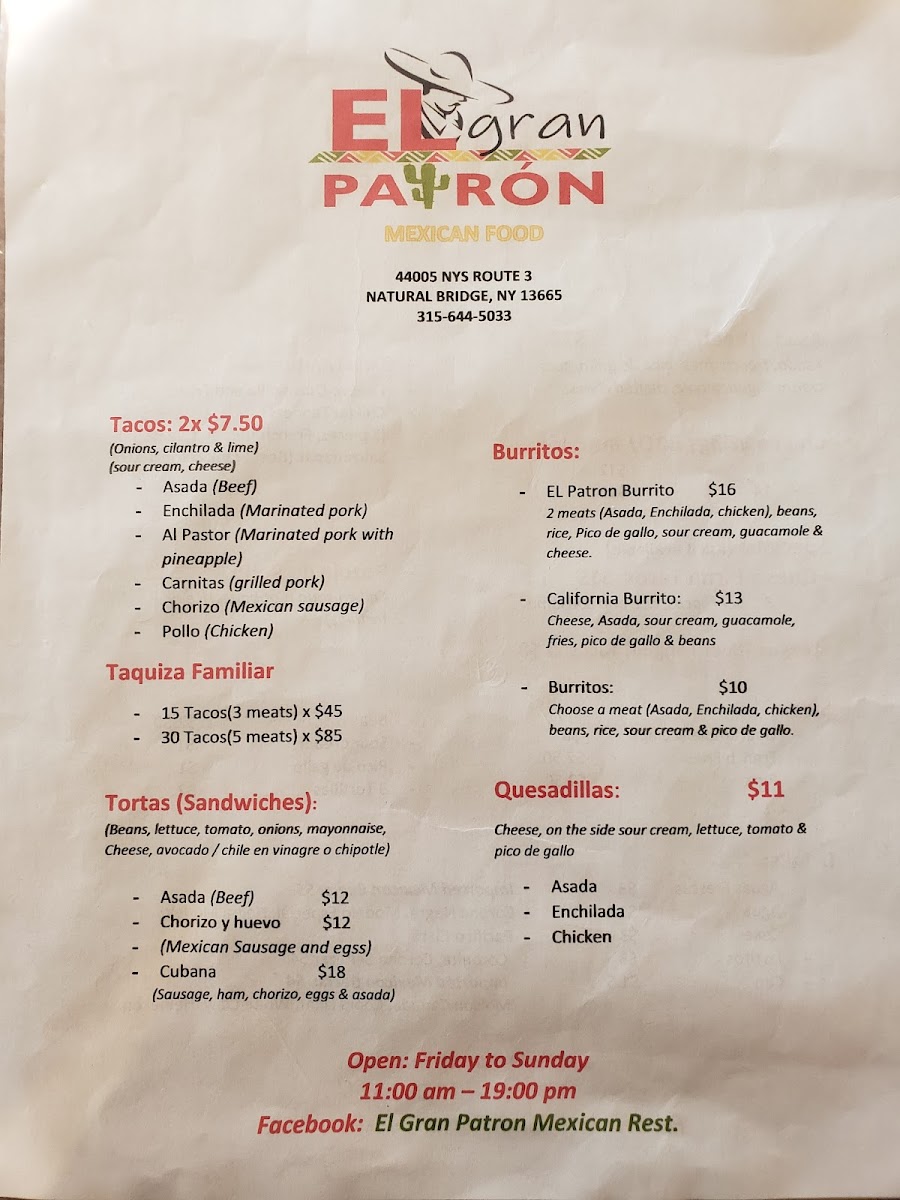 EL gran
PATRÓN
MEXICAN FOOD

44005 NYS ROUTE 3
NATURAL BRIDGE, NY 13665
315-644-5033

Tacos: 2x $7.50
(Onions, cilantro & lime)
(sour cream, cheese)
- Asada (Beef)
- Enchilada (Marinated pork)
- Al Pastor (Marinated pork with pineapple)
- Carnitas (grilled pork)
- Chorizo (Mexican sausage)
- Pollo (Chicken)

Taquiza Familiar
- 15 Tacos(3 meats) x $45
- 30 Tacos(5 meats) x $85

Tortas (Sandwiches):
(Beans, lettuce, tomato, onions, mayonnaise, Cheese, avocado / chile en vinagre o chipotle)
- Asada (Beef) $12
- Chorizo y huevo $12
- (Mexican Sausage and egss)
- Cubana $18
(Sausage, ham, chorizo, eggs & asada)

Burritos:
- EL Patron Burrito $16
2 meats (Asada, Enchilada, chicken), beans, rice, Pico de gallo, sour cream, guacamole & cheese.
- California Burrito: $13
Cheese, Asada, sour cream, guacamole, fries, pico de gallo & beans
- Burritos: $10
Choose a meat (Asada, Enchilada, chicken), beans, rice, sour cream & pico de gallo.

Quesadillas: $11
Cheese, on the side sour cream, lettuce, tomato & pico de gallo
- Asada
- Enchilada
- Chicken

Open: Friday to Sunday
11:00 am – 19:00 pm
Facebook: El Gran Patron Mexican Rest.